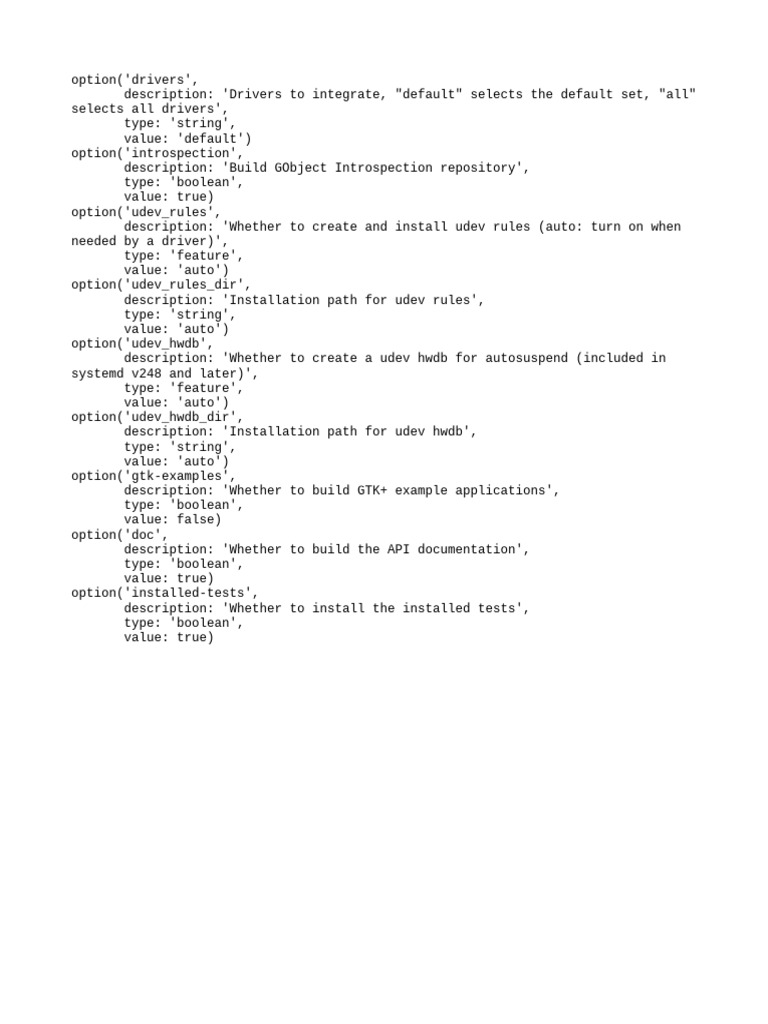 option('drivers',
	description: 'Drivers to integrate, "default" selects the default set, "all" selects all drivers',
	type: 'string',
	value: 'default')
option('introspection',
	description: 'Build GObject Introspection repository',
	type: 'boolean',
	value: true)
option('udev_rules',
	description: 'Whether to create and install udev rules (auto: turn on when needed by a driver)',
	type: 'feature',
	value: 'auto')
option('udev_rules_dir',
	description: 'Installation path for udev rules',
	type: 'string',
	value: 'auto')
option('udev_hwdb',
	description: 'Whether to create a udev hwdb for autosuspend (included in systemd v248 and later)',
	type: 'feature',
	value: 'auto')
option('udev_hwdb_dir',
	description: 'Installation path for udev hwdb',
	type: 'string',
	value: 'auto')
option('gtk-examples',
	description: 'Whether to build GTK+ example applications',
	type: 'boolean',
	value: false)
option('doc',
	description: 'Whether to build the API documentation',
	type: 'boolean',
	value: true)
option('installed-tests',
	description: 'Whether to install the installed tests',
	type: 'boolean',
	value: true)